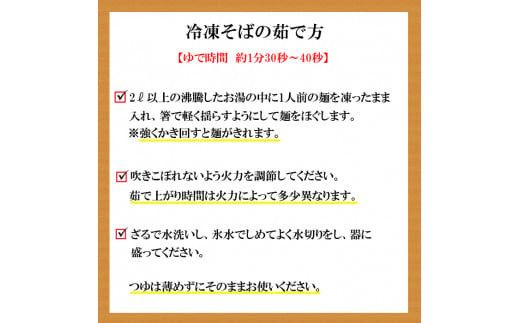 冷凍そばの茹で方

【ゆで時間　約1分30秒～40秒】

☑ 2ℓ以上の沸騰したお湯の中に1人前の麺を凍ったまま入れ、箸で軽く揺らすようにして麺をほぐします。
※強くかき回すと麺がきれます。

☑ 吹きこぼれないよう火力を調節してください。
茹で上がり時間は火力によって多少異なります。

☑ ざるで水洗いし、氷水でしめてよく水切りをし、器に盛ってください。

つゆは薄めずにそのままお使いください。